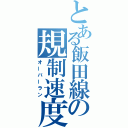 とある飯田線の規制速度
オーバーラン